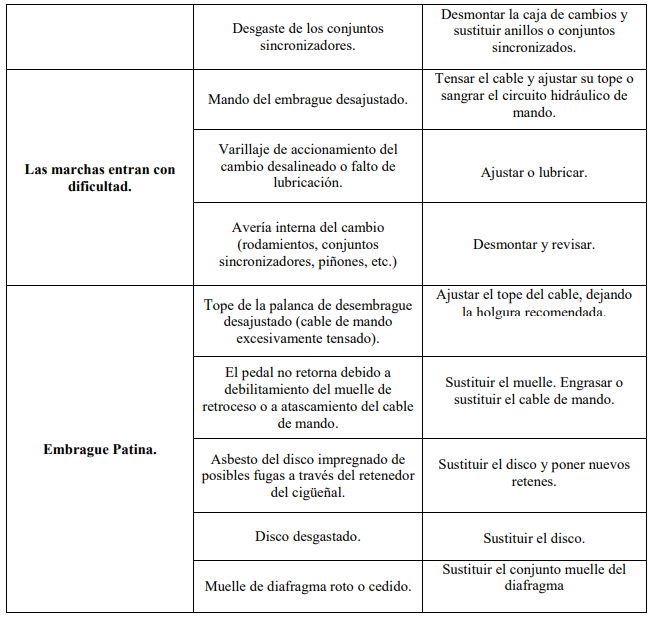 | | | |
|---|---|---|
| | Desgaste de los conjuntos sincronizadores. | Desmontar la caja de cambios y sustituir anillos o conjuntos sincronizados. |
| **Las marchas entran con dificultad.** | Mando del embrague desajustado. | Tensar el cable y ajustar su tope o sangrar el circuito hidráulico de mando. |
| | Varillaje de accionamiento del cambio desalineado o falto de lubricación. | Ajustar o lubricar. |
| | Avería interna del cambio (rodamientos, conjuntos sincronizadores, piñones, etc.) | Desmontar y revisar. |
| **Embrague Patina.** | Tope de la palanca de desembrague desajustado (cable de mando excesivamente tensado). | Ajustar el tope del cable, dejando la holgura recomendada. |
| | El pedal no retorna debido a debilitamiento del muelle de retroceso o a atascamiento del cable de mando. | Sustituir el muelle. Engrasar o sustituir el cable de mando. |
| | Asbesto del disco impregnado de posibles fugas a través del retenedor del cigüeñal. | Sustituir el disco y poner nuevos retenes. |
| | Disco desgastado. | Sustituir el disco. |
| | Muelle de diafragma roto o cedido. | Sustituir el conjunto muelle del diafragma |